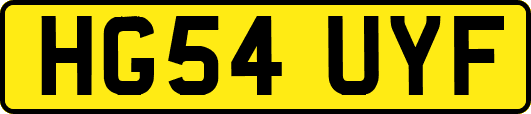 HG54 UYF